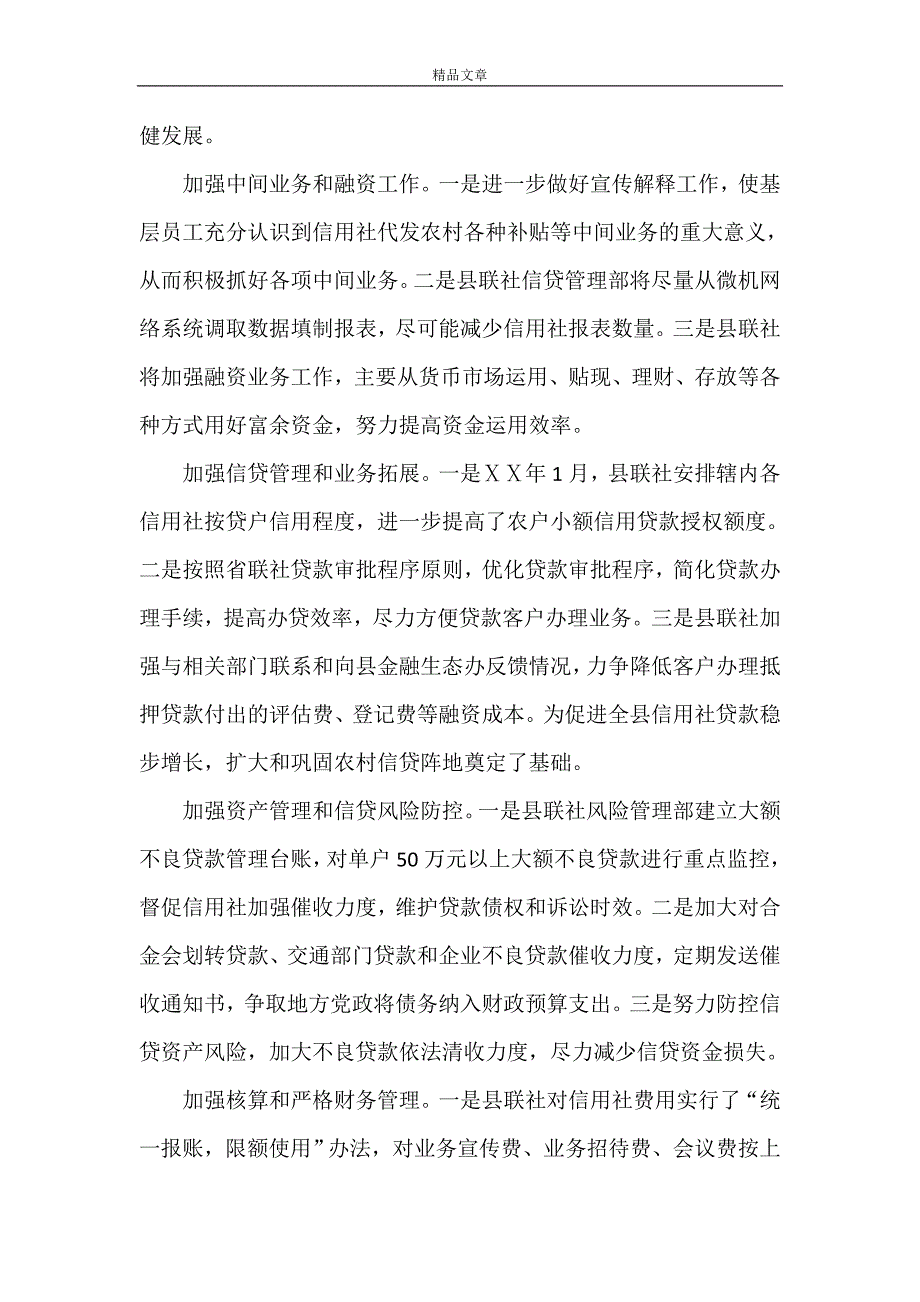 精品文章

健发展。

加强中间业务和融资工作。一是进一步做好宣传解释工作，使基层员工充分认识到信用社代发农村各种补贴等中间业务的重大意义，从而积极抓好各项中间业务。二是县联社信贷管理部将尽量从微机网络系统调取数据填制报表，尽可能减少信用社报表数量。三是县联社将加强融资业务工作，主要从货币市场运用、贴现、理财、存放等各种方式用好富余资金，努力提高资金运用效率。

加强信贷管理和业务拓展。一是ＸＸ年1月，县联社安排辖内各信用社按贷户信用程度，进一步提高了农户小额信用贷款授权额度。二是按照省联社贷款审批程序原则，优化贷款审批程序，简化贷款办理手续，提高办贷效率，尽力方便贷款客户办理业务。三是县联社加强与相关部门联系和向县金融生态办反馈情况，力争降低客户办理抵押贷款付出的评估费、登记费等融资成本。为促进全县信用社贷款稳步增长，扩大和巩固农村信贷阵地奠定了基础。

加强资产管理和信贷风险防控。一是县联社风险管理部建立大额不良贷款管理台账，对单户50万元以上大额不良贷款进行重点监控，督促信用社加强催收力度，维护贷款债权和诉讼时效。二是加大对合金会划转贷款、交通部门贷款和企业不良贷款催收力度，定期发送催收通知书，争取地方党政将债务纳入财政预算支出。三是努力防控信贷资产风险，加大不良贷款依法清收力度，尽力减少信贷资金损失。

加强核算和严格财务管理。一是县联社对信用社费用实行了“统一报账，限额使用”办法，对业务宣传费、业务招待费、会议费按上